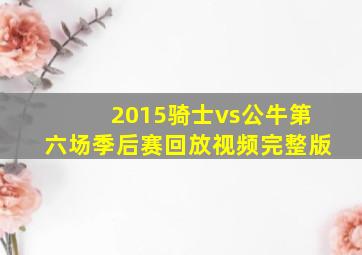 2015骑士vs公牛第六场季后赛回放视频完整版